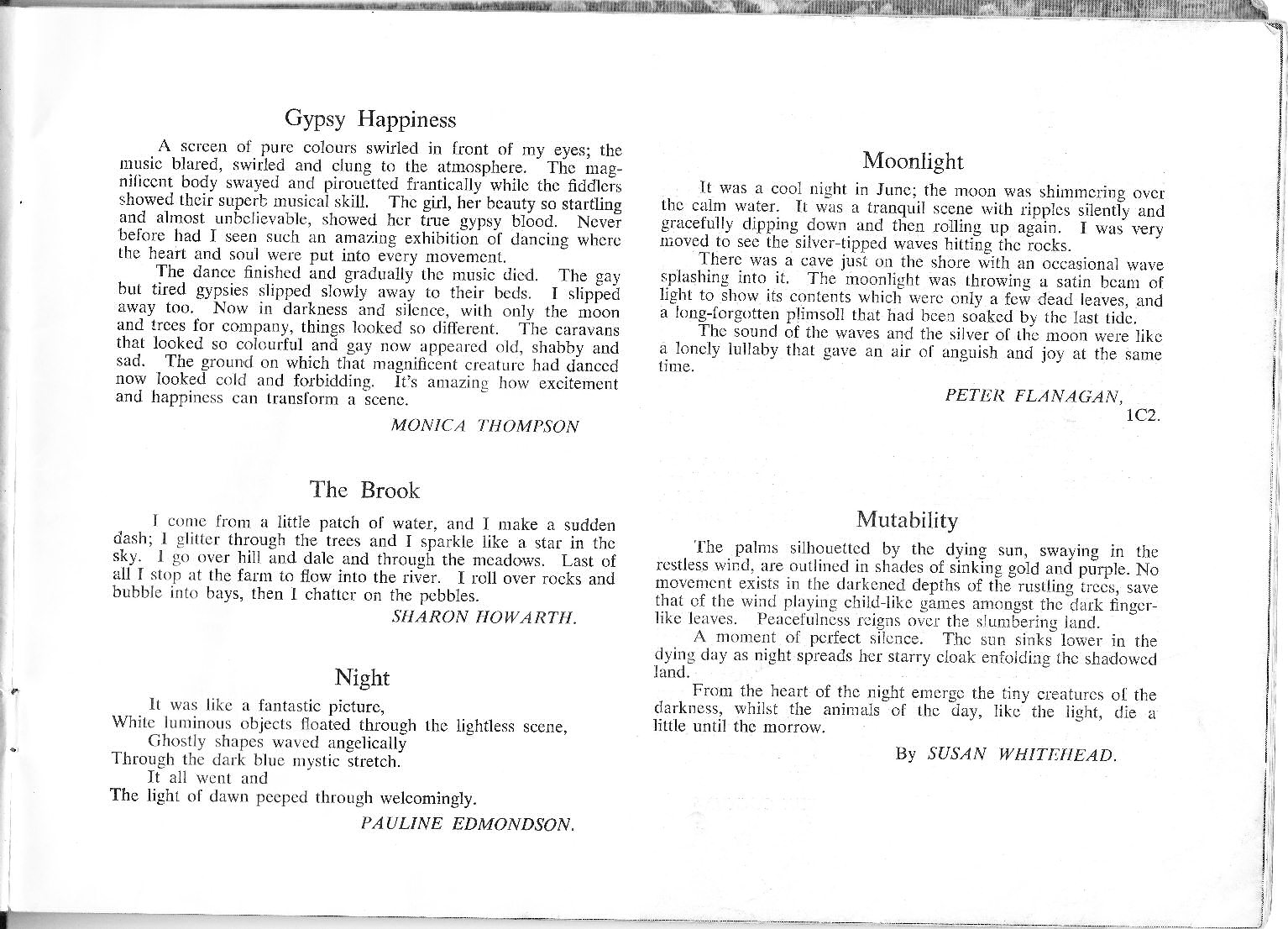 Gypsy Happiness

A screen of pure colours swirled in front of my eyes; the music blared, swirled and clung to the atmosphere. The magnificent body swayed and pirouetted frantically while the fiddlers showed their superb musical skill. The girl, her beauty so startling and almost unbelievable, showed her true gypsy blood. Never before had I seen such an amazing exhibition of dancing where the heart and soul were put into every movement.

The dance finished and gradually the music died. The gay but tired gypsies slipped slowly away to their beds. I slipped away too. Now in darkness and silence, with only the moon and trees for company, things looked so different. The caravans that looked so colourful and gay now appeared old, shabby and sad. The ground on which that magnificent creature had danced now looked cold and forbidding. It's amazing how excitement and happiness can transform a scene.

MONICA THOMPSON

The Brook

I come from a little patch of water, and I make a sudden dash; I glitter through the trees and I sparkle like a star in the sky. I go over hill and dale and through the meadows. Last of all I stop at the farm to flow into the river. I roll over rocks and bubble into bays, then I chatter on the pebbles.

SHARON HOWARTH.

Night

It was like a fantastic picture,
White luminous objects floated through the lightless scene,
Ghostly shapes waved angelically
Through the dark blue mystic stretch.
It all went and
The light of dawn peeped through welcomingly.

PAULINE EDMONDSON.

Moonlight

It was a cool night in June; the moon was shimmering over the calm water. It was a tranquil scene with ripples silently and gracefully dipping down and then rolling up again. I was very moved to see the silver-tipped waves hitting the rocks.

There was a cave just on the shore with an occasional wave splashing into it. The moonlight was throwing a satin beam of light to show its contents which were only a few dead leaves, and a long-forgotten plimsoll that had been soaked by the last tide.

The sound of the waves and the silver of the moon were like a lonely lullaby that gave an air of anguish and joy at the same time.

PETER FLANAGAN,
1C2.

Mutability

The palms silhouetted by the dying sun, swaying in the restless wind, are outlined in shades of sinking gold and purple. No movement exists in the darkened depths of the rustling trees, save that of the wind playing child-like games amongst the dark finger-like leaves. Peacefulness reigns over the slumbering land.

A moment of perfect silence. The sun sinks lower in the dying day as night spreads her starry cloak enfolding the shadowed land.

From the heart of the night emerge the tiny creatures of the darkness, whilst the animals of the day, like the light, die a little until the morrow.

By SUSAN WHITEHEAD.